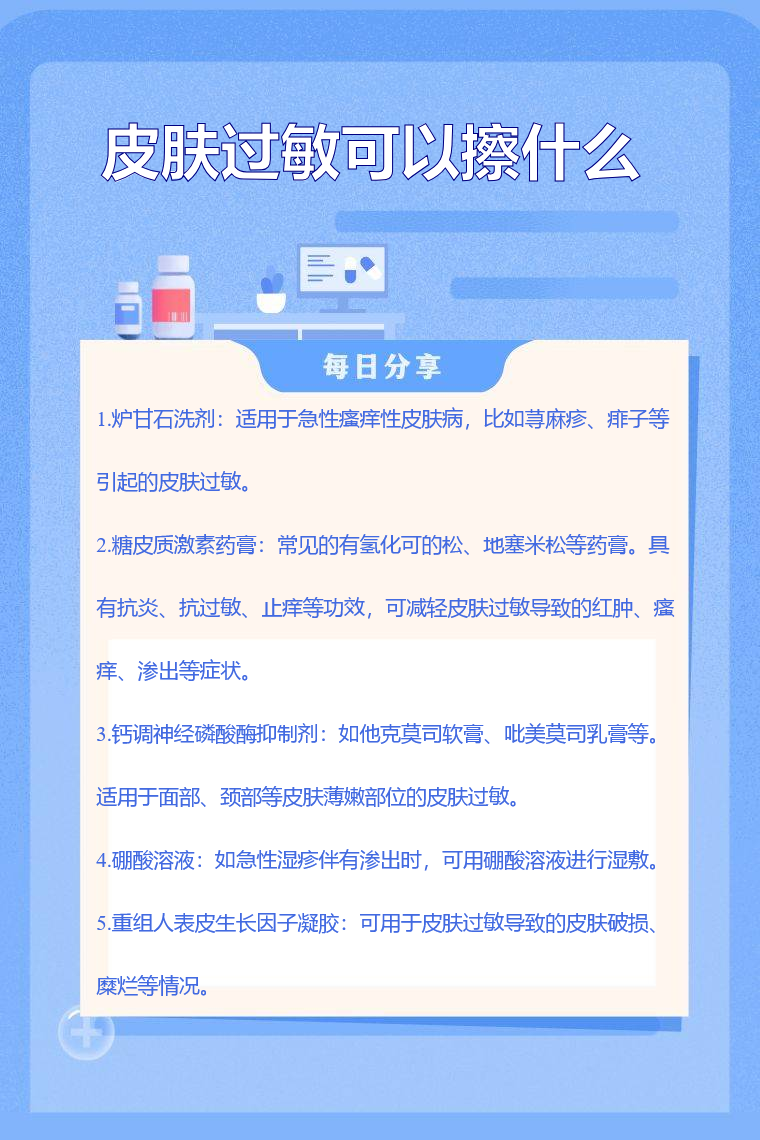 皮肤过敏可以擦什么

每日分享

1.炉甘石洗剂：适用于急性瘙痒性皮肤病，比如荨麻疹、痱子等引起的皮肤过敏。

2.糖皮质激素药膏：常见的有氢化可的松、地塞米松等药膏。具有抗炎、抗过敏、止痒等功效，可减轻皮肤过敏导致的红肿、瘙痒、渗出等症状。

3.钙调神经磷酸酶抑制剂：如他克莫司软膏、吡美莫司乳膏等。适用于面部、颈部等皮肤薄嫩部位的皮肤过敏。

4.硼酸溶液：如急性湿疹伴有渗出时，可用硼酸溶液进行湿敷。

5.重组人表皮生长因子凝胶：可用于皮肤过敏导致的皮肤破损、糜烂等情况。